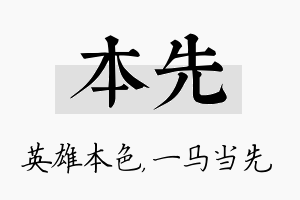 本先

英雄本色,一马当先